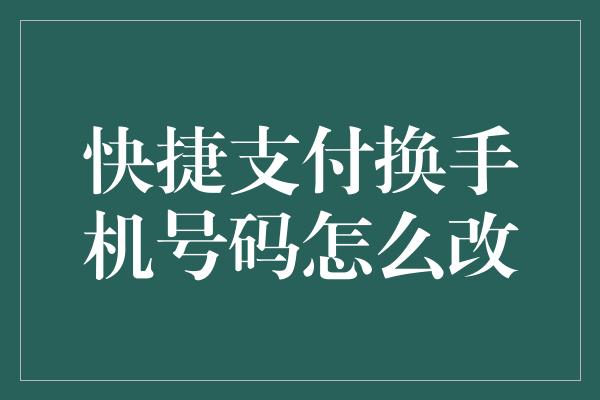 快捷支付换手机号码怎么改